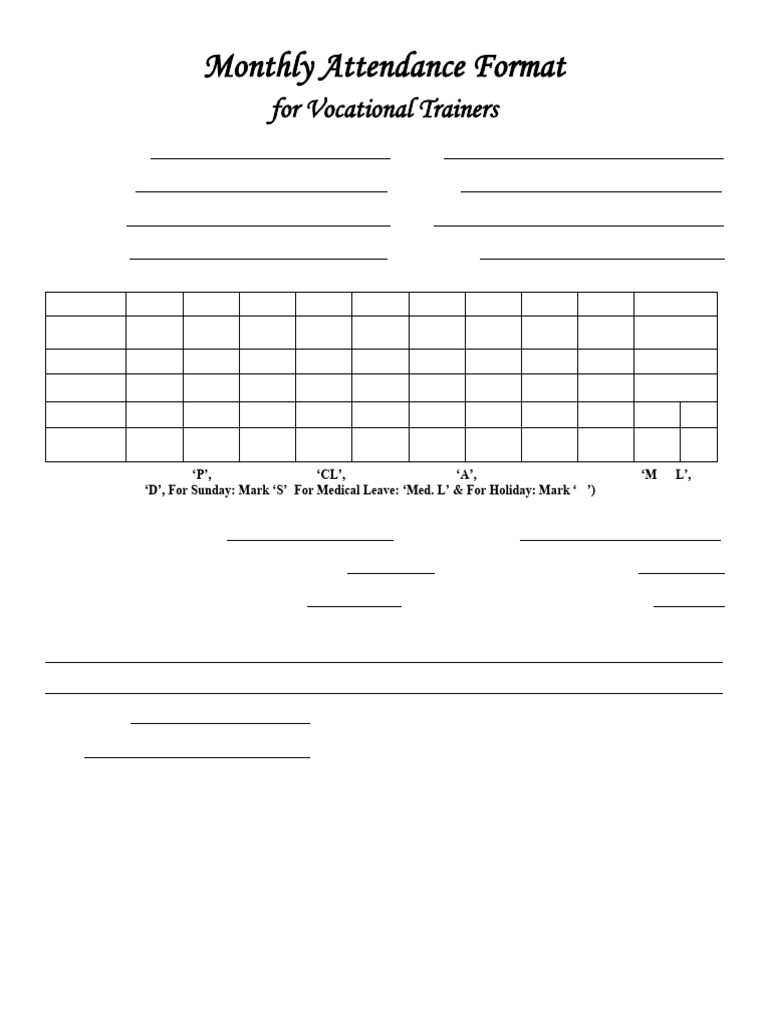 Monthly Attendance Format

for Vocational Trainers

‘P’, ‘CL’, ‘A’, ‘M L’,
‘D’, For Sunday: Mark ‘S’ For Medical Leave: ‘Med. L’ & For Holiday: Mark ‘ ’)